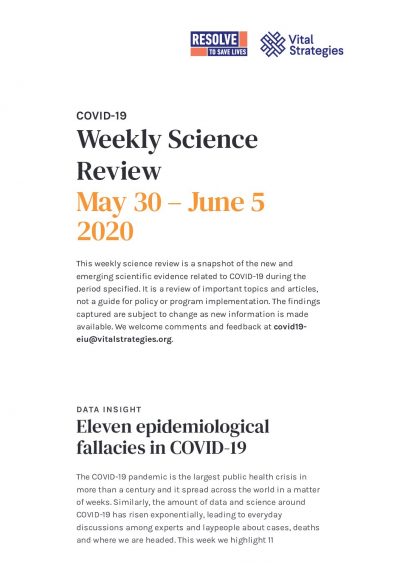 RESOLVE
TO SAVE LIVES

Vital Strategies

COVID-19

Weekly Science Review

May 30 – June 5 2020

This weekly science review is a snapshot of the new and emerging scientific evidence related to COVID-19 during the period specified. It is a review of important topics and articles, not a guide for policy or program implementation. The findings captured are subject to change as new information is made available. We welcome comments and feedback at covid19-eiu@vitalstrategies.org.

DATA INSIGHT

Eleven epidemiological fallacies in COVID-19

The COVID-19 pandemic is the largest public health crisis in more than a century and it spread across the world in a matter of weeks. Similarly, the amount of data and science around COVID-19 has risen exponentially, leading to everyday discussions among experts and laypeople about cases, deaths and where we are headed. This week we highlight 11